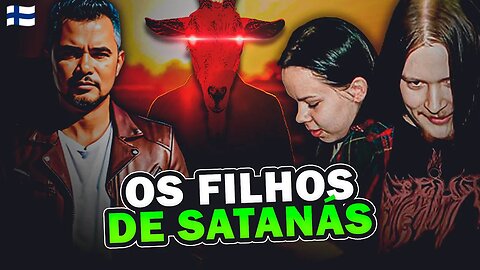 OS FILHOS
DE SATANÁS